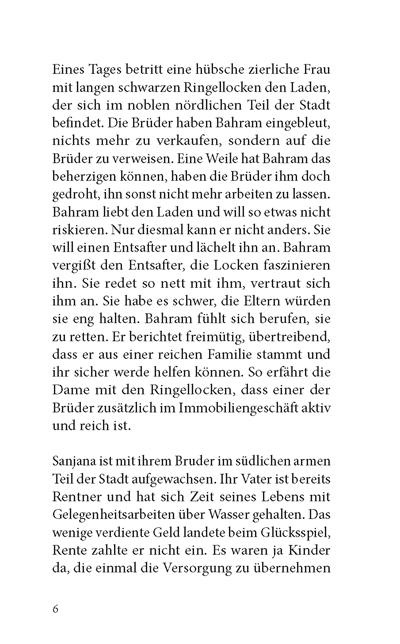 Eines Tages betritt eine hübsche zierliche Frau mit langen schwarzen Ringellocken den Laden, der sich im noblen nördlichen Teil der Stadt befindet. Die Brüder haben Bahram eingebleut, nichts mehr zu verkaufen, sondern auf die Brüder zu verweisen. Eine Weile hat Bahram das beherzigen können, haben die Brüder ihm doch gedroht, ihn sonst nicht mehr arbeiten zu lassen. Bahram liebt den Laden und will so etwas nicht riskieren. Nur diesmal kann er nicht anders. Sie will einen Entsafter und lächelt ihn an. Bahram vergißt den Entsafter, die Locken faszinieren ihn. Sie redet so nett mit ihm, vertraut sich ihm an. Sie habe es schwer, die Eltern würden sie eng halten. Bahram fühlt sich berufen, sie zu retten. Er berichtet freimütig, übertreibend, dass er aus einer reichen Familie stammt und ihr sicher werde helfen können. So erfährt die Dame mit den Ringellocken, dass einer der Brüder zusätzlich im Immobiliengeschäft aktiv und reich ist.

Sanjana ist mit ihrem Bruder im südlichen armen Teil der Stadt aufgewachsen. Ihr Vater ist bereits Rentner und hat sich Zeit seines Lebens mit Gelegenheitsarbeiten über Wasser gehalten. Das wenige verdiente Geld landete beim Glücksspiel, Rente zahlte er nicht ein. Es waren ja Kinder da, die einmal die Versorgung zu übernehmen

6